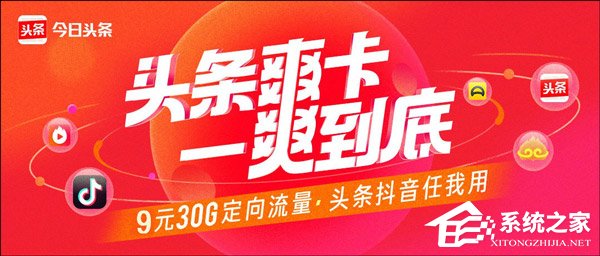 头条 今日头条

头条爽卡
一爽到底

头条

9元30G定向流量·头条抖音任我用

系统之家
XITONGZHIJIA.NET